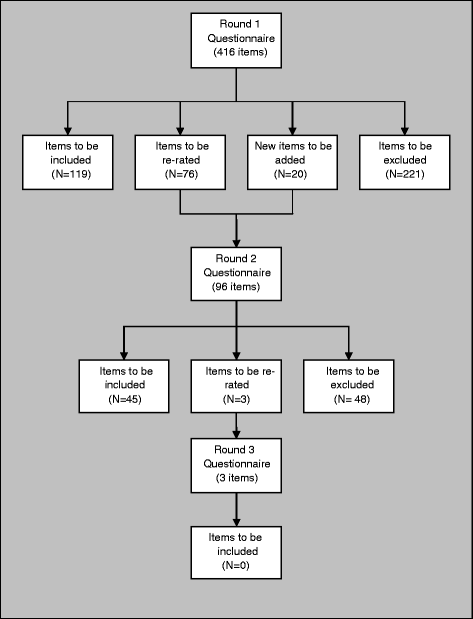 Round 1 Questionnaire (416 items)

Items to be included (N=119)

Items to be re-rated (N=76)

New items to be added (N=20)

Items to be excluded (N=221)

Round 2 Questionnaire (96 items)

Items to be included (N=45)

Items to be re-rated (N=3)

Items to be excluded (N= 48)

Round 3 Questionnaire (3 items)

Items to be included (N=0)